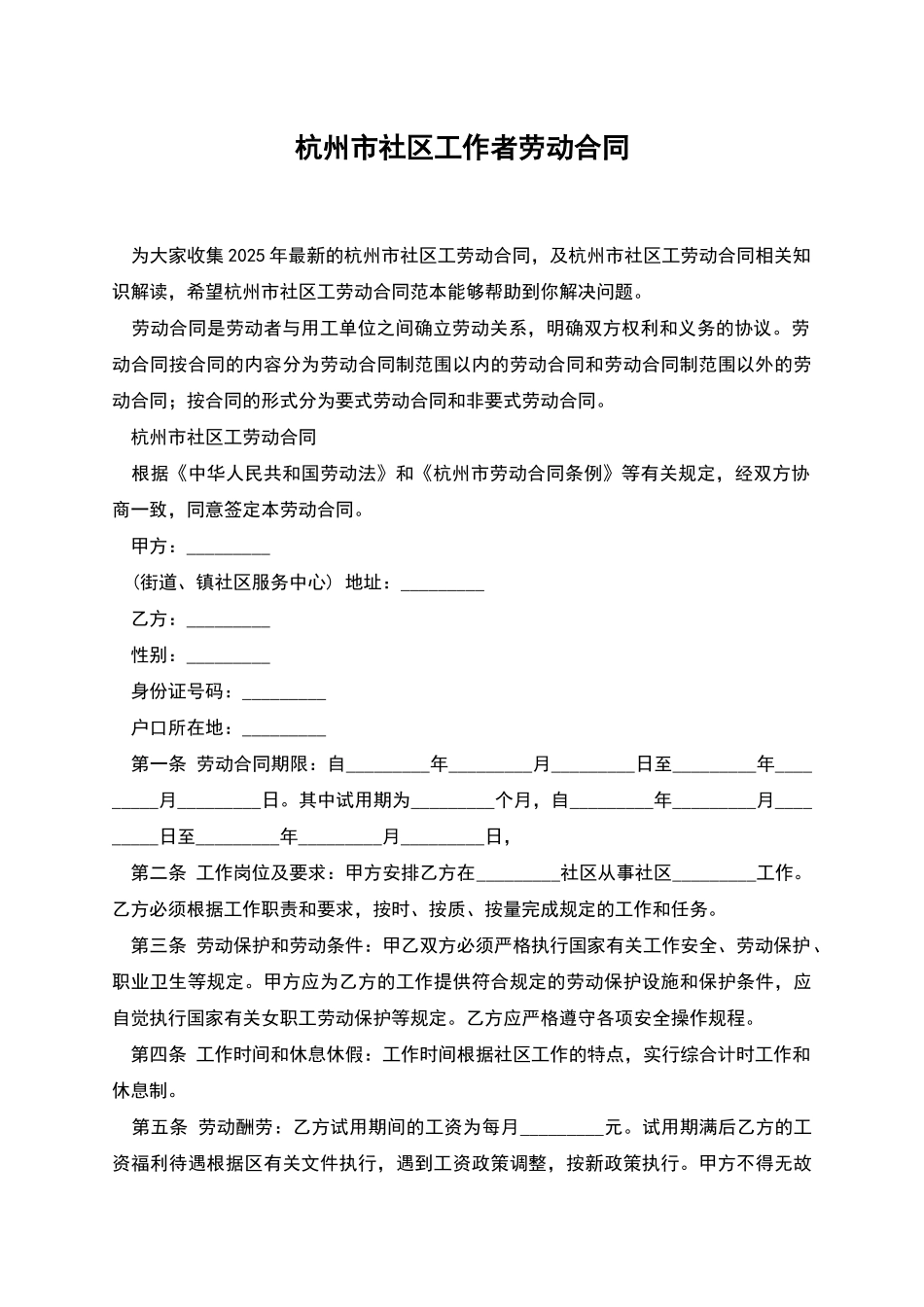 杭州市社区工作者劳动合同

为大家收集 2025 年最新的杭州市社区工劳动合同，及杭州市社区工劳动合同相关知识解读，希望杭州市社区工劳动合同范本能够帮助到你解决问题。

劳动合同是劳动者与用工单位之间确立劳动关系，明确双方权利和义务的协议。劳动合同按合同的内容分为劳动合同制范围以内的劳动合同和劳动合同制范围以外的劳动合同；按合同的形式分为要式劳动合同和非要式劳动合同。

杭州市社区工劳动合同

根据《中华人民共和国劳动法》和《杭州市劳动合同条例》等有关规定，经双方协商一致，同意签定本劳动合同。

甲方：________

（街道、镇社区服务中心）地址：________

乙方：________

性别：________

身份证号码：________

户口所在地：________

第一条 劳动合同期限：自________年________月________日至________年________月________日。其中试用期为________个月，自________年________月________日至________年________月________日，

第二条 工作岗位及要求：甲方安排乙方在________社区从事社区________工作。乙方必须根据工作职责和要求，按时、按质、按量完成规定的工作和任务。

第三条 劳动保护和劳动条件：甲乙双方必须严格执行国家有关工作安全、劳动保护、职业卫生等规定。甲方应为乙方的工作提供符合规定的劳动保护设施和保护条件，应自觉执行国家有关女职工劳动保护等规定。乙方应严格遵守各项安全操作规程。

第四条 工作时间和休息休假：工作时间根据社区工作的特点，实行综合计时工作和休息制。

第五条 劳动酬劳：乙方试用期间的工资为每月________元。试用期满后乙方的工资福利待遇根据区有关文件执行，遇到工资政策调整，按新政策执行。甲方不得无故